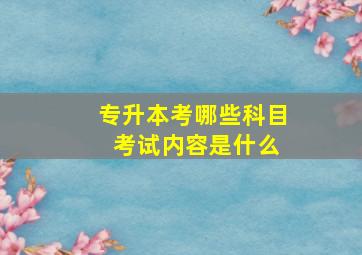 专升本考哪些科目
考试内容是什么